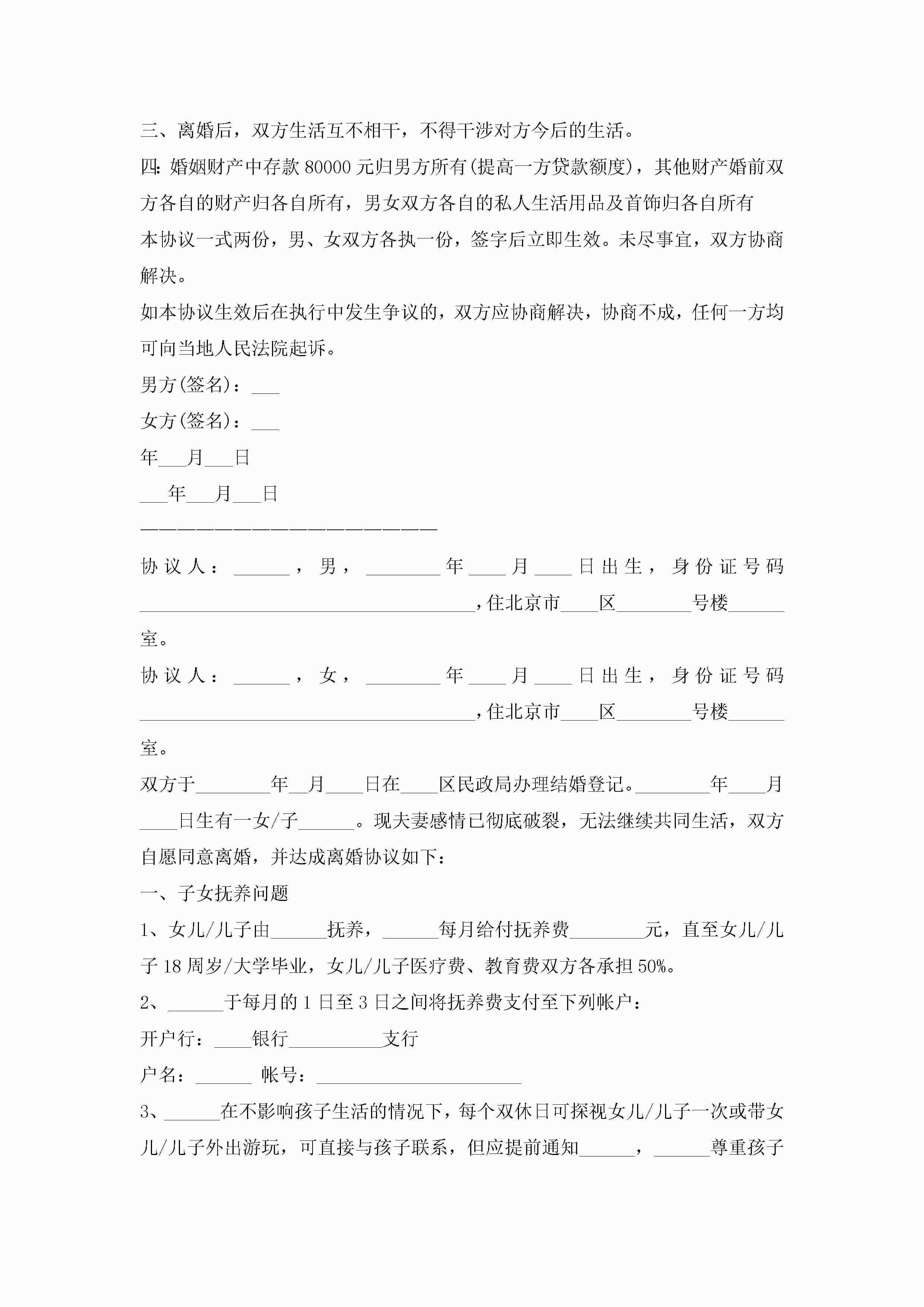 三、离婚后，双方生活互不相干，不得干涉对方今后的生活。

四：婚姻财产中存款 80000 元归男方所有(提高一方贷款额度)，其他财产婚前双方各自的财产归各自所有，男女双方各自的私人生活用品及首饰归各自所有

本协议一式两份，男、女双方各执一份，签字后立即生效。未尽事宜，双方协商解决。

如本协议生效后在执行中发生争议的，双方应协商解决，协商不成，任何一方均可向当地人民法院起诉。

男方(签名)：___

女方(签名)：___

年___月___日

___年___月___日

————————————————————————

协议人：______，男，________年____月____日出生，身份证号码____________________________________，住北京市____区________号楼______室。

协议人：______，女，________年____月____日出生，身份证号码____________________________________，住北京市____区________号楼______室。

双方于________年__月____日在____区民政局办理结婚登记。________年____月____日生有一女/子______。现夫妻感情已彻底破裂，无法继续共同生活，双方自愿同意离婚，并达成离婚协议如下：

一、子女抚养问题

1、女儿/儿子由______抚养，______每月给付抚养费________元，直至女儿/儿子 18 周岁/大学毕业，女儿/儿子医疗费、教育费双方各承担 50%。

2、______于每月的 1 日至 3 日之间将抚养费支付至下列帐户：

开户行：____银行__________支行

户名：______ 帐号：______________________

3、______在不影响孩子生活的情况下，每个双休日可探视女儿/儿子一次或带女儿/儿子外出游玩，可直接与孩子联系，但应提前通知______，______尊重孩子